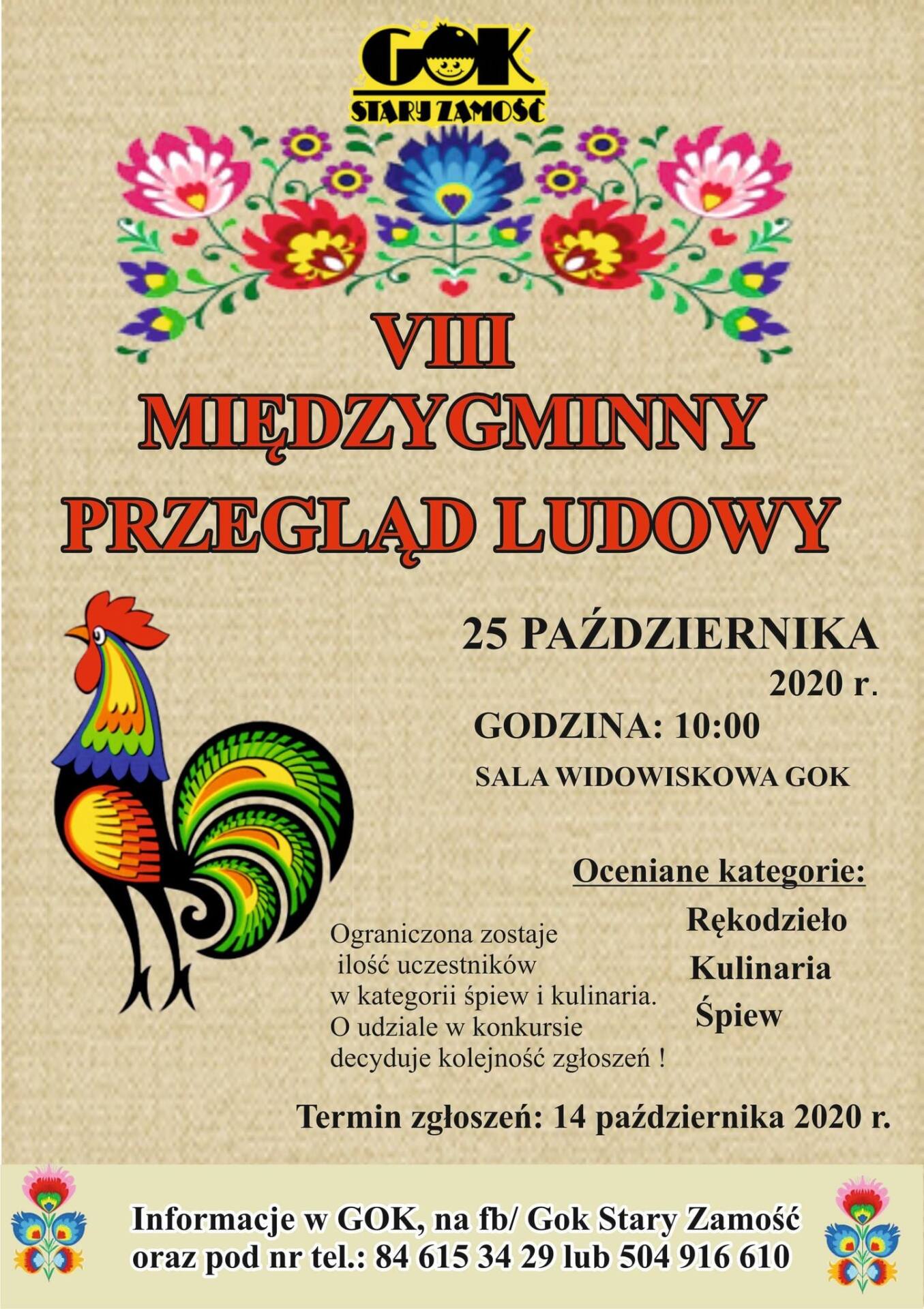 GOK
STARY ZAMOŚĆ

VIII
MIĘDZYGMINNY
PRZEGLĄD LUDOWY

25 PAŹDZIERNIKA
2020 r.
GODZINA: 10:00
SALA WIDOWISKOWA GOK

Oceniane kategorie:
Rękodzieło
Kulinaria
Śpiew

Ograniczona zostaje ilość uczestników w kategorii śpiew i kulinaria. O udziale w konkursie decyduje kolejność zgłoszeń !

Termin zgłoszeń: 14 października 2020 r.

Informacje w GOK, na fb/ Gok Stary Zamość
oraz pod nr tel.: 84 615 34 29 lub 504 916 610